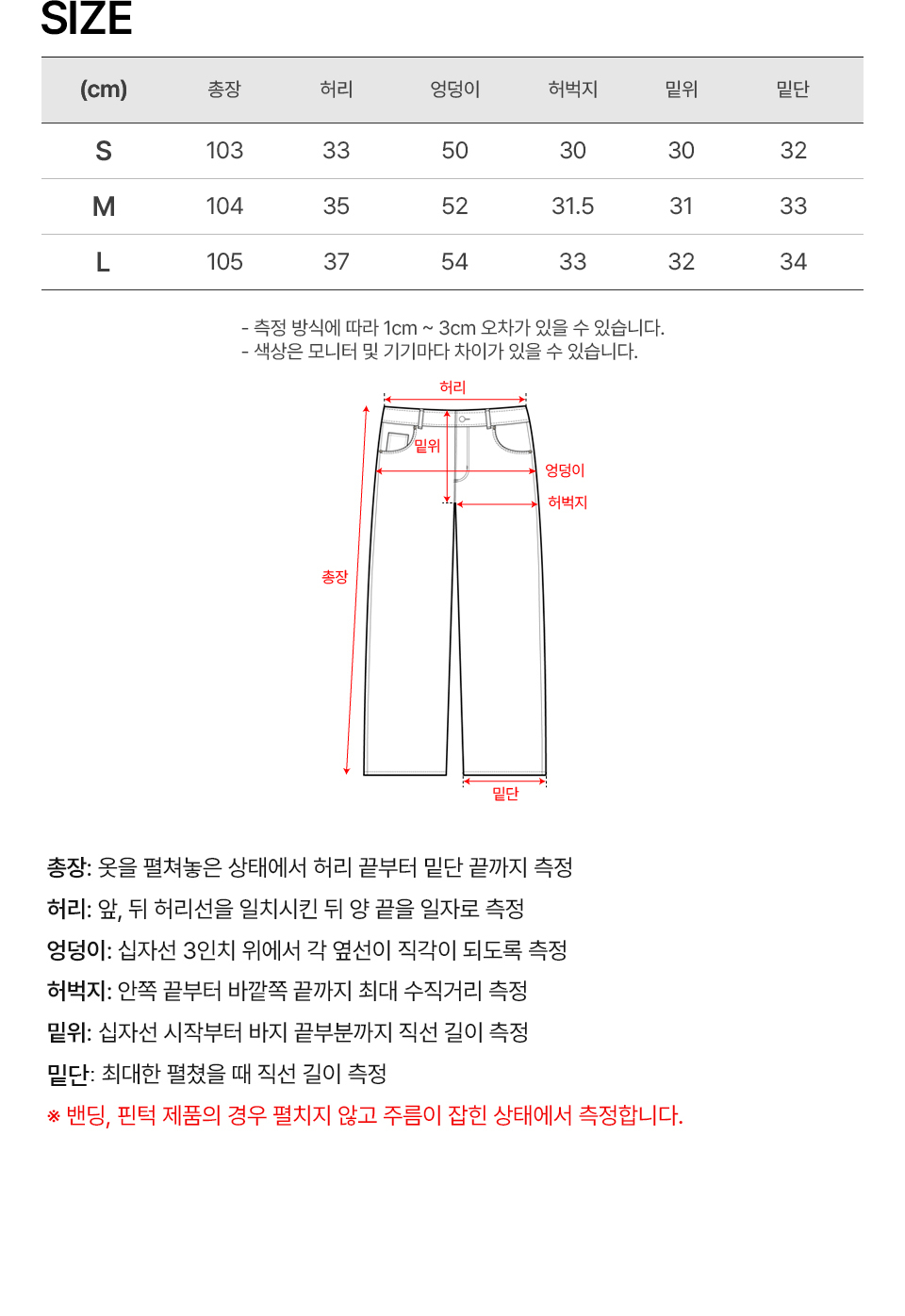 SIZE

| (cm) | 총장 | 허리 | 엉덩이 | 허벅지 | 밑위 | 밑단 |
|---|---|---|---|---|---|---|
| S | 103 | 33 | 50 | 30 | 30 | 32 |
| M | 104 | 35 | 52 | 31.5 | 31 | 33 |
| L | 105 | 37 | 54 | 33 | 32 | 34 |

- 측정 방식에 따라 1cm ~ 3cm 오차가 있을 수 있습니다.
- 색상은 모니터 및 기기마다 차이가 있을 수 있습니다.

허리
밑위
엉덩이
허벅지
총장
밑단

총장: 옷을 펼쳐놓은 상태에서 허리 끝부터 밑단 끝까지 측정
허리: 앞, 뒤 허리선을 일치시킨 뒤 양 끝을 일자로 측정
엉덩이: 십자선 3인치 위에서 각 옆선이 직각이 되도록 측정
허벅지: 안쪽 끝부터 바깥쪽 끝까지 최대 수직거리 측정
밑위: 십자선 시작부터 바지 끝부분까지 직선 길이 측정
밑단: 최대한 펼쳤을 때 직선 길이 측정
※ 밴딩, 핀턱 제품의 경우 펼치지 않고 주름이 잡힌 상태에서 측정합니다.